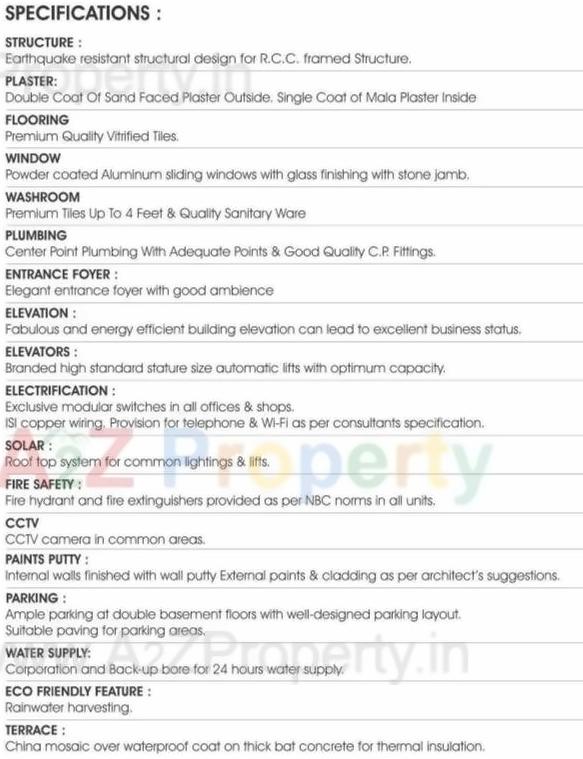 SPECIFICATIONS :

STRUCTURE :
Earthquake resistant structural design for R.C.C. framed Structure.

PLASTER:
Double Coat Of Sand Faced Plaster Outside. Single Coat of Mala Plaster Inside

FLOORING
Premium Quality Vitrified Tiles.

WINDOW
Powder coated Aluminum sliding windows with glass finishing with stone jamb.

WASHROOM
Premium Tiles Up To 4 Feet & Quality Sanitary Ware

PLUMBING
Center Point Plumbing With Adequate Points & Good Quality C.P. Fittings.

ENTRANCE FOYER :
Elegant entrance foyer with good ambience

ELEVATION :
Fabulous and energy efficient building elevation can lead to excellent business status.

ELEVATORS :
Branded high standard stature size automatic lifts with optimum capacity.

ELECTRIFICATION :
Exclusive modular switches in all offices & shops.
ISI copper wiring. Provision for telephone & Wi-Fi as per consultants specification.

SOLAR :
Roof top system for common lightings & lifts.

FIRE SAFETY :
Fire hydrant and fire extinguishers provided as per NBC norms in all units.

CCTV
CCTV camera in common areas.

PAINTS PUTTY :
Internal walls finished with wall putty External paints & cladding as per architect's suggestions.

PARKING :
Ample parking at double basement floors with well-designed parking layout.
Suitable paving for parking areas.

WATER SUPPLY:
Corporation and Back-up bore for 24 hours water supply.

ECO FRIENDLY FEATURE :
Rainwater harvesting.

TERRACE :
China mosaic over waterproof coat on thick bat concrete for thermal insulation.

A2Z Property
A2ZProperty.in